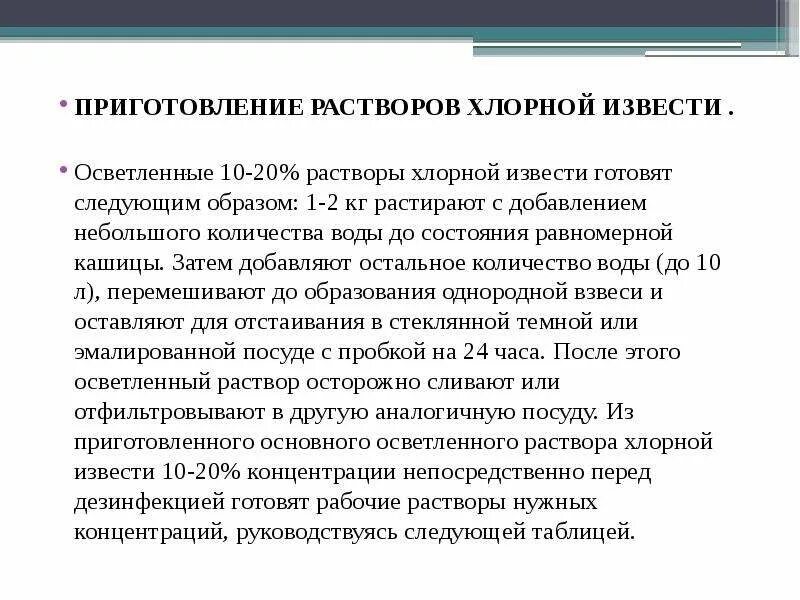 • ПРИГОТОВЛЕНИЕ РАСТВОРОВ ХЛОРНОЙ ИЗВЕСТИ .

• Осветленные 10-20% растворы хлорной извести готовят следующим образом: 1-2 кг растирают с добавлением небольшого количества воды до состояния равномерной кашицы. Затем добавляют остальное количество воды (до 10 л), перемешивают до образования однородной взвеси и оставляют для отстаивания в стеклянной темной или эмалированной посуде с пробкой на 24 часа. После этого осветленный раствор осторожно сливают или отфильтровывают в другую аналогичную посуду. Из приготовленного основного осветленного раствора хлорной извести 10-20% концентрации непосредственно перед дезинфекцией готовят рабочие растворы нужных концентраций, руководствуясь следующей таблицей.